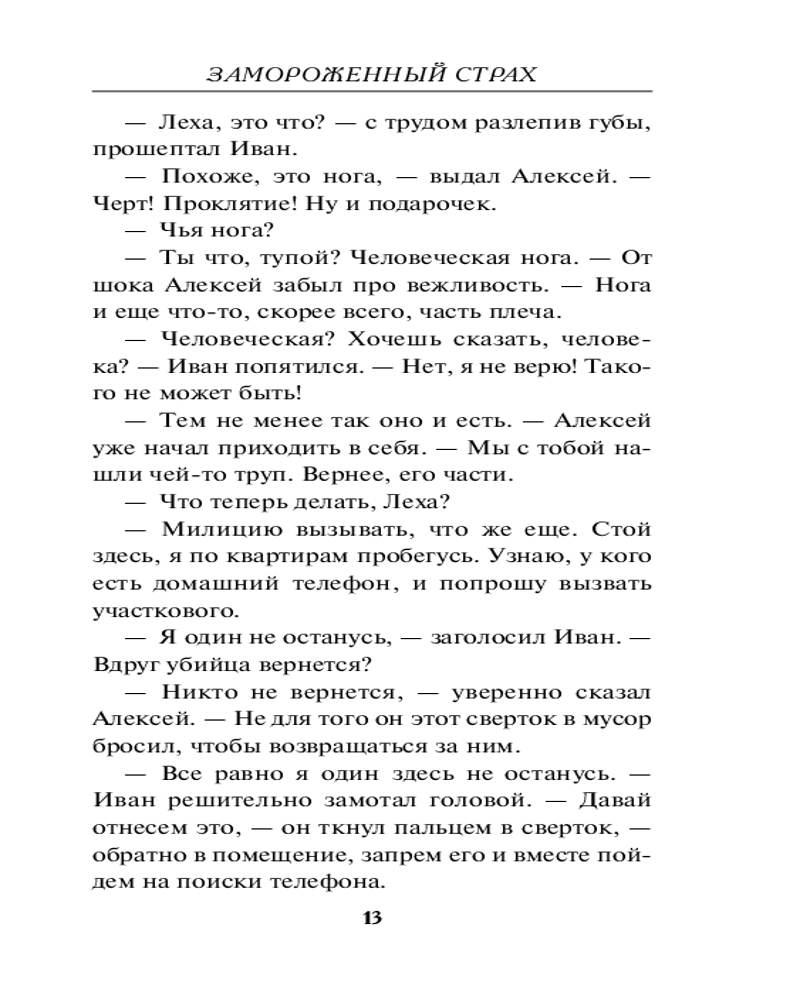 ЗАМОРОЖЕННЫЙ СТРАХ

— Леха, это что? — с трудом разлепив губы, прошептал Иван.

— Похоже, это нога, — выдал Алексей. — Черт! Проклятие! Ну и подарочек.

— Чья нога?

— Ты что, тупой? Человеческая нога. — От шока Алексей забыл про вежливость. — Нога и еще что-то, скорее всего, часть плеча.

— Человеческая? Хочешь сказать, человека? — Иван попятился. — Нет, я не верю! Такого не может быть!

— Тем не менее так оно и есть. — Алексей уже начал приходить в себя. — Мы с тобой нашли чей-то труп. Вернее, его части.

— Что теперь делать, Леха?

— Милицию вызывать, что же еще. Стой здесь, я по квартирам пробегусь. Узнаю, у кого есть домашний телефон, и попрошу вызвать участкового.

— Я один не останусь, — заголосил Иван. — Вдруг убийца вернется?

— Никто не вернется, — уверенно сказал Алексей. — Не для того он этот сверток в мусор бросил, чтобы возвращаться за ним.

— Все равно я один здесь не останусь. — Иван решительно замотал головой. — Давай отнесем это, — он ткнул пальцем в сверток, — обратно в помещение, запрем его и вместе пойдем на поиски телефона.

13